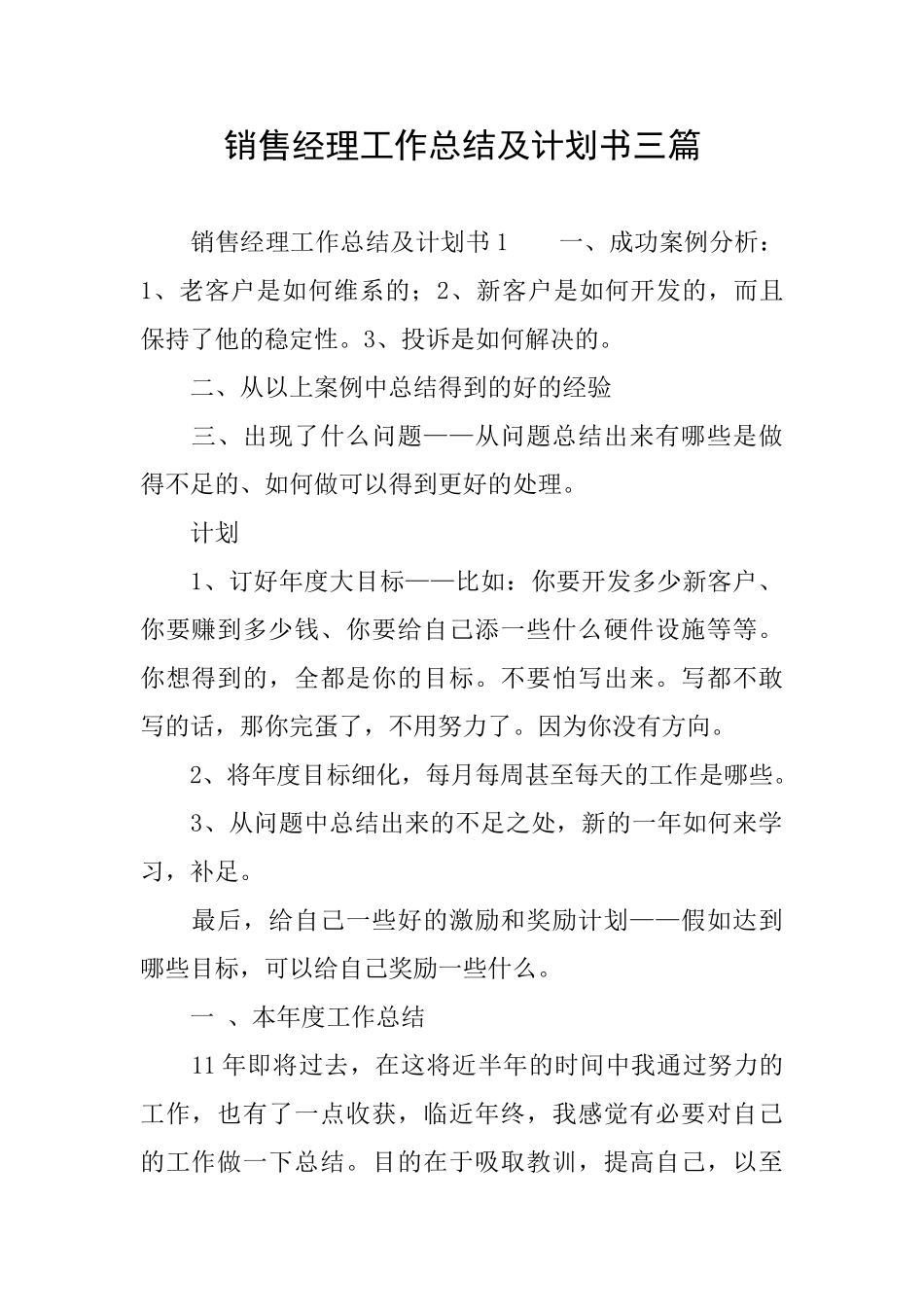 销售经理工作总结及计划书三篇

销售经理工作总结及计划书1　　一、成功案例分析：1、老客户是如何维系的；2、新客户是如何开发的，而且保持了他的稳定性。3、投诉是如何解决的。

二、从以上案例中总结得到的好的经验

三、出现了什么问题——从问题总结出来有哪些是做得不足的、如何做可以得到更好的处理。

计划

1、订好年度大目标——比如：你要开发多少新客户、你要赚到多少钱、你要给自己添一些什么硬件设施等等。你想得到的，全都是你的目标。不要怕写出来。写都不敢写的话，那你完蛋了，不用努力了。因为你没有方向。

2、将年度目标细化，每月每周甚至每天的工作是哪些。

3、从问题中总结出来的不足之处，新的一年如何来学习，补足。

最后，给自己一些好的激励和奖励计划——假如达到哪些目标，可以给自己奖励一些什么。

一 、本年度工作总结

11年即将过去，在这将近半年的时间中我通过努力的工作，也有了一点收获，临近年终，我感觉有必要对自己的工作做一下总结。目的在于吸取教训，提高自己，以至